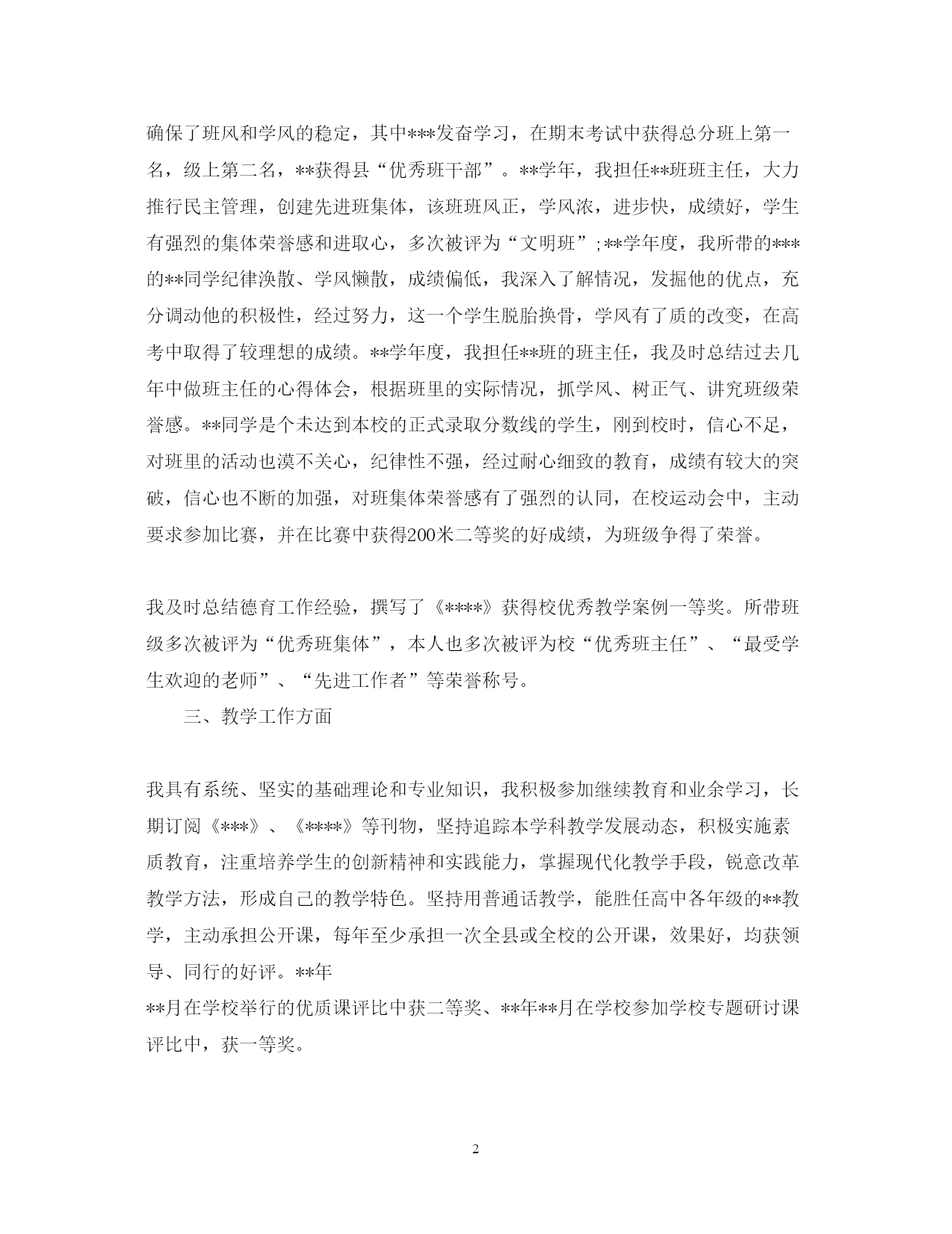 确保了班风和学风的稳定，其中***发奋学习，在期末考试中获得总分班上第一名，级上第二名，**获得县“优秀班干部”。**学年，我担任**班班主任，大力推行民主管理，创建先进班集体，该班班风正，学风浓，进步快，成绩好，学生有强烈的集体荣誉感和进取心，多次被评为“文明班”;**学年度，我所带的***的**同学纪律涣散、学风懒散，成绩偏低，我深入了解情况，发掘他的优点，充分调动他的积极性，经过努力，这一个学生脱胎换骨，学风有了质的改变，在高考中取得了较理想的成绩。**学年度，我担任**班的班主任，我及时总结过去几年中做班主任的心得体会，根据班里的实际情况，抓学风、树正气、讲究班级荣誉感。**同学是个未达到本校的正式录取分数线的学生，刚到校时，信心不足，对班里的活动也漠不关心，纪律性不强，经过耐心细致的教育，成绩有较大的突破，信心也不断的加强，对班集体荣誉感有了强烈的认同，在校运动会中，主动要求参加比赛，并在比赛中获得200米二等奖的好成绩，为班级争得了荣誉。

我及时总结德育工作经验，撰写了《****》获得校优秀教学案例一等奖。所带班级多次被评为“优秀班集体”，本人也多次被评为校“优秀班主任”、“最受学生欢迎的老师”、“先进工作者”等荣誉称号。

三、教学工作方面

我具有系统、坚实的基础理论和专业知识，我积极参加继续教育和业余学习，长期订阅《***》、《****》等刊物，坚持追踪本学科教学发展动态，积极实施素质教育，注重培养学生的创新精神和实践能力，掌握现代化教学手段，锐意改革教学方法，形成自己的教学特色。坚持用普通话教学，能胜任高中各年级的**教学，主动承担公开课，每年至少承担一次全县或全校的公开课，效果好，均获领导、同行的好评。**年
**月在学校举行的优质课评比中获二等奖、**年**月在学校参加学校专题研讨课评比中，获一等奖。

2